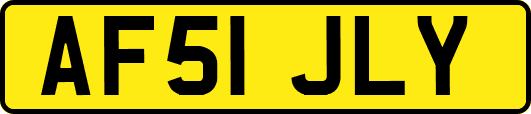 AF51 JLY